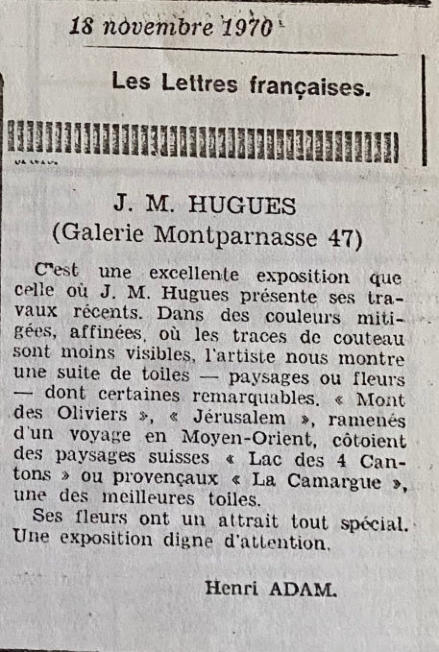 18 novembre 1970

Les Lettres françaises.

J. M. HUGUES
(Galerie Montparnasse 47)

C'est une excellente exposition que celle où J. M. Hugues présente ses travaux récents. Dans des couleurs mitigées, affinées, où les traces de couteau sont moins visibles, l'artiste nous montre une suite de toiles — paysages ou fleurs — dont certaines remarquables. « Mont des Oliviers », « Jérusalem », ramenés d'un voyage en Moyen-Orient, côtoient des paysages suisses « Lac des 4 Cantons » ou provençaux « La Camargue », une des meilleures toiles.

Ses fleurs ont un attrait tout spécial. Une exposition digne d'attention.

Henri ADAM.